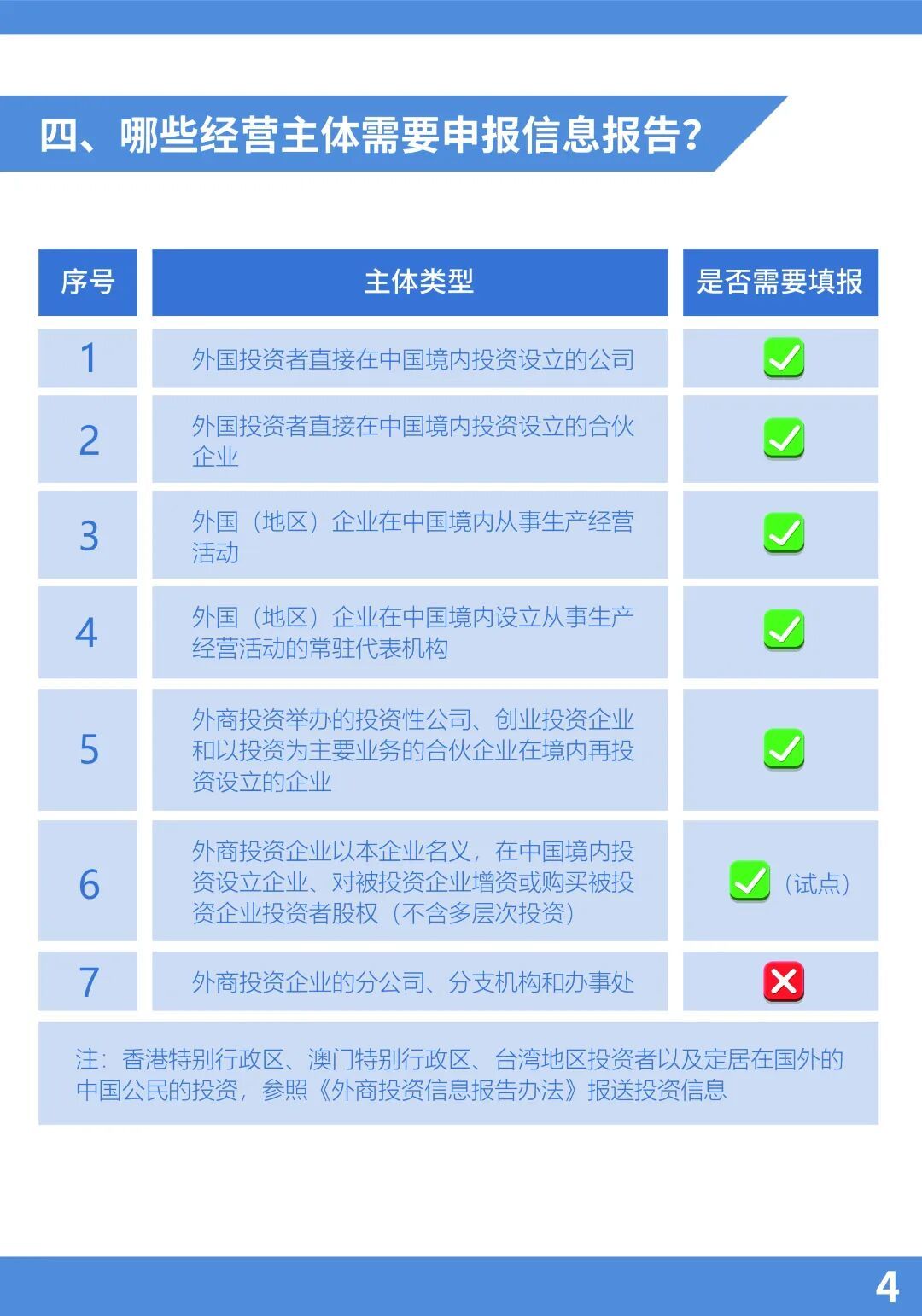 四、哪些经营主体需要申报信息报告？

| 序号 | 主体类型 | 是否需要填报 |
|---|---|---|
| 1 | 外国投资者直接在中国境内投资设立的公司 | ✓ |
| 2 | 外国投资者直接在中国境内投资设立的合伙企业 | ✓ |
| 3 | 外国（地区）企业在中国境内从事生产经营活动 | ✓ |
| 4 | 外国（地区）企业在中国境内设立从事生产经营活动的常驻代表机构 | ✓ |
| 5 | 外商投资举办的投资性公司、创业投资企业和以投资为主要业务的合伙企业在境内再投资设立的企业 | ✓ |
| 6 | 外商投资企业以本企业名义，在中国境内投资设立企业、对被投资企业增资或购买被投资企业投资者股权（不含多层次投资） | ✓（试点） |
| 7 | 外商投资企业的分公司、分支机构和办事处 | ✗ |

注：香港特别行政区、澳门特别行政区、台湾地区投资者以及定居在国外的中国公民的投资，参照《外商投资信息报告办法》报送投资信息

4